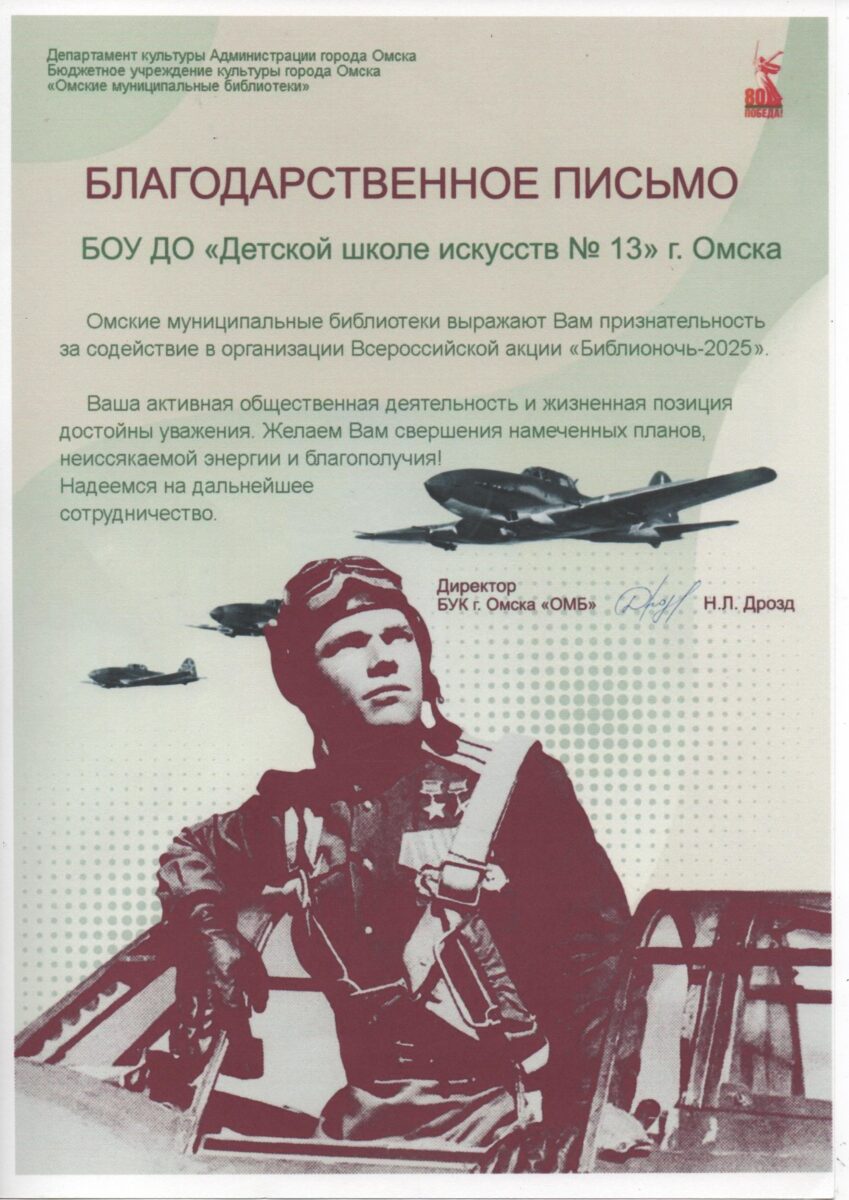 Департамент культуры Администрации города Омска
Бюджетное учреждение культуры города Омска
«Омские муниципальные библиотеки»

80 ПОБЕДА!

БЛАГОДАРСТВЕННОЕ ПИСЬМО

БОУ ДО «Детской школе искусств № 13» г. Омска

Омские муниципальные библиотеки выражают Вам признательность за содействие в организации Всероссийской акции «Библионочь-2025».

Ваша активная общественная деятельность и жизненная позиция достойны уважения. Желаем Вам свершения намеченных планов, неиссякаемой энергии и благополучия!
Надеемся на дальнейшее сотрудничество.

Директор
БУК г. Омска «ОМБ» Н.Л. Дрозд